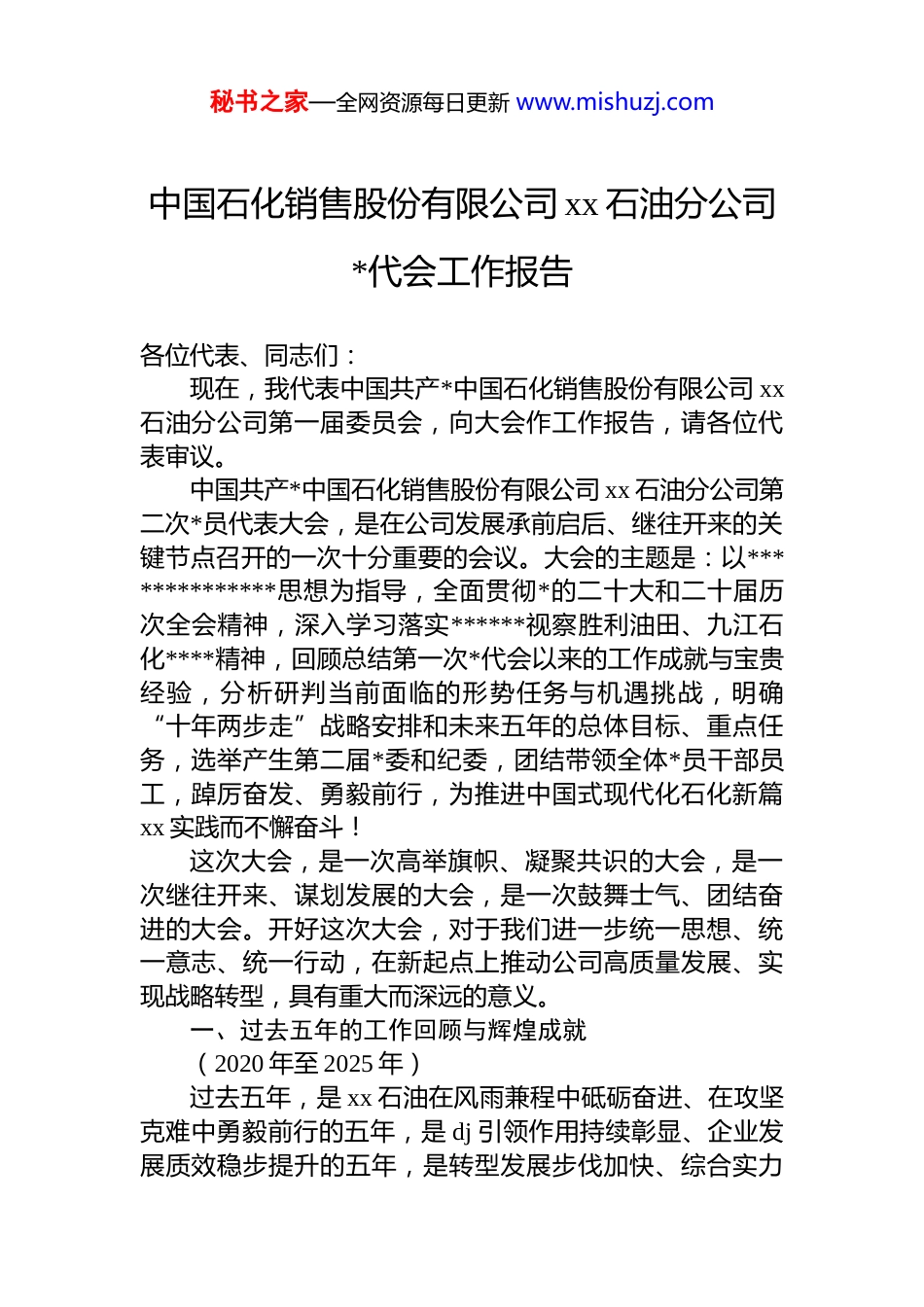 秘书之家—全网资源每日更新 www.mishuzj.com

中国石化销售股份有限公司 xx 石油分公司 *代会工作报告

各位代表、同志们：

现在，我代表中国共产*中国石化销售股份有限公司 xx 石油分公司第一届委员会，向大会作工作报告，请各位代表审议。

中国共产*中国石化销售股份有限公司 xx 石油分公司第二次*员代表大会，是在公司发展承前启后、继往开来的关键节点召开的一次十分重要的会议。大会的主题是：以**************思想为指导，全面贯彻*的二十大和二十届历次全会精神，深入学习落实******视察胜利油田、九江石化****精神，回顾总结第一次*代会以来的工作成就与宝贵经验，分析研判当前面临的形势任务与机遇挑战，明确“十年两步走”战略安排和未来五年的总体目标、重点任务，选举产生第二届*委和纪委，团结带领全体*员干部员工，踔厉奋发、勇毅前行，为推进中国式现代化石化新篇 xx 实践而不懈奋斗！

这次大会，是一次高举旗帜、凝聚共识的大会，是一次继往开来、谋划发展的大会，是一次鼓舞士气、团结奋进的大会。开好这次大会，对于我们进一步统一思想、统一意志、统一行动，在新起点上推动公司高质量发展、实现战略转型，具有重大而深远的意义。

一、过去五年的工作回顾与辉煌成就

（2020 年至 2025 年）

过去五年，是 xx 石油在风雨兼程中砥砺奋进、在攻坚克难中勇毅前行的五年，是 dj 引领作用持续彰显、企业发展质效稳步提升的五年，是转型发展步伐加快、综合实力